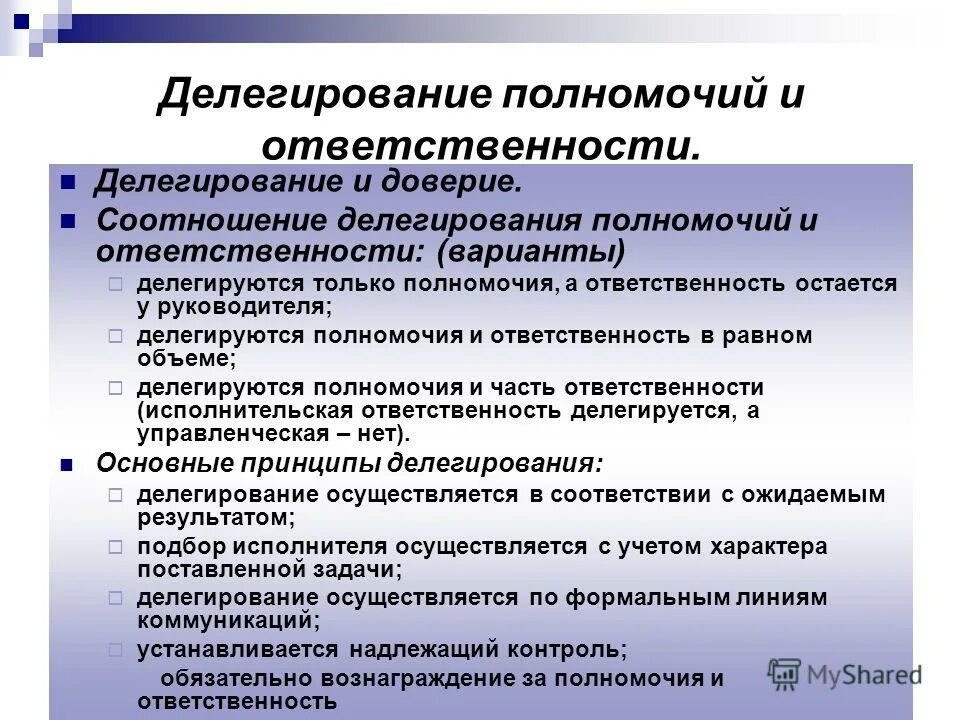 Делегирование полномочий и ответственности.

Делегирование и доверие.

Соотношение делегирования полномочий и ответственности: (варианты)

делегируются только полномочия, а ответственность остается у руководителя;

делегируются полномочия и ответственность в равном объеме;

делегируются полномочия и часть ответственности (исполнительская ответственность делегируется, а управленческая – нет).

Основные принципы делегирования:

делегирование осуществляется в соответствии с ожидаемым результатом;

подбор исполнителя осуществляется с учетом характера поставленной задачи;

делегирование осуществляется по формальным линиям коммуникаций;

устанавливается надлежащий контроль;

обязательно вознаграждение за полномочия и ответственность

MyShared